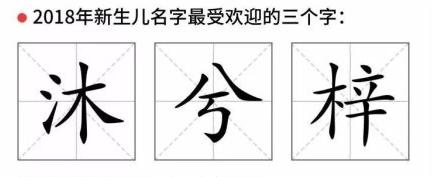 2018年新生儿名字最受欢迎的三个字：

沐 兮 梓